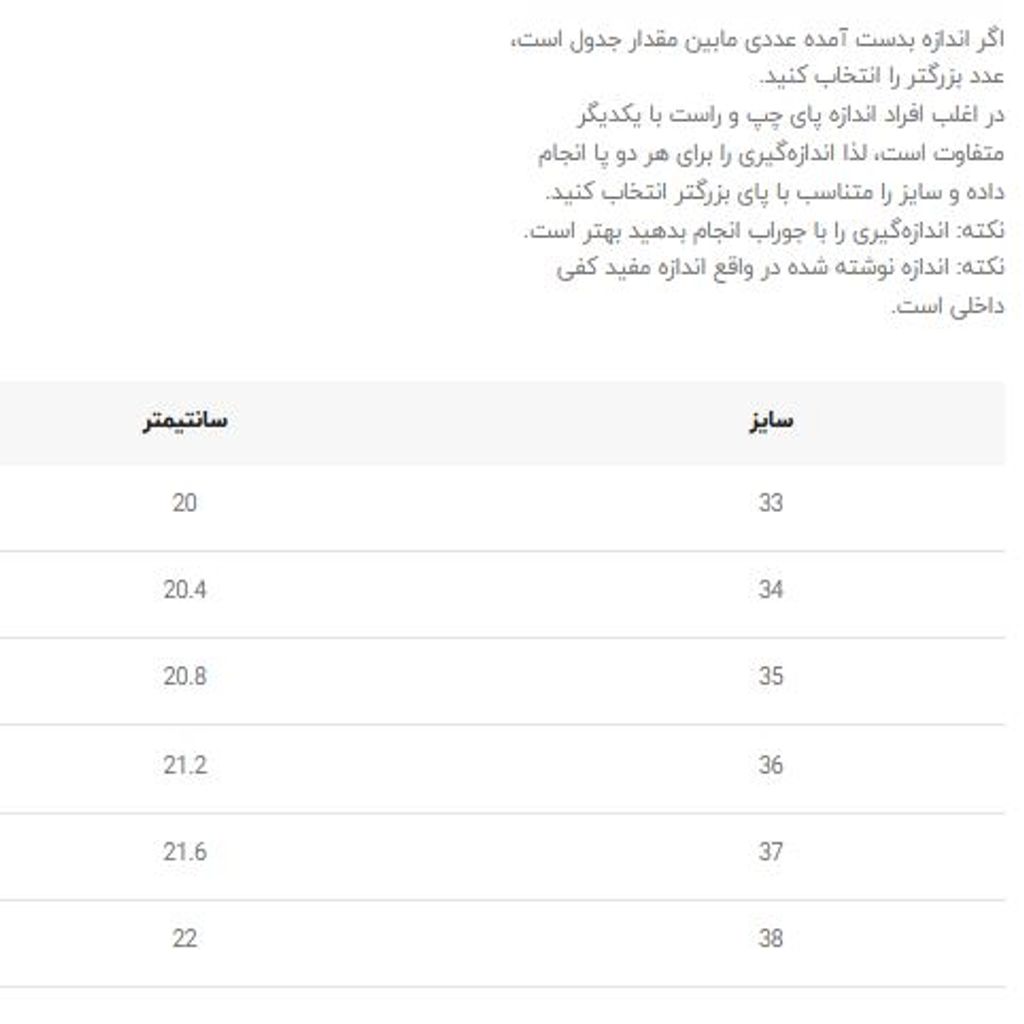 اگر اندازه بدست آمده عددی مابین مقدار جدول است، عدد بزرگتر را انتخاب کنید.
در اغلب افراد اندازه پای چپ و راست با یکدیگر متفاوت است، لذا اندازه‌گیری را برای هر دو پا انجام داده و سایز را متناسب با پای بزرگتر انتخاب کنید.
نکته: اندازه‌گیری را با جوراب انجام بدهید بهتر است.
نکته: اندازه نوشته شده در واقع اندازه مفید کفی داخلی است.

| سایز | سانتیمتر |
|---|---|
| 33 | 20 |
| 34 | 20.4 |
| 35 | 20.8 |
| 36 | 21.2 |
| 37 | 21.6 |
| 38 | 22 |